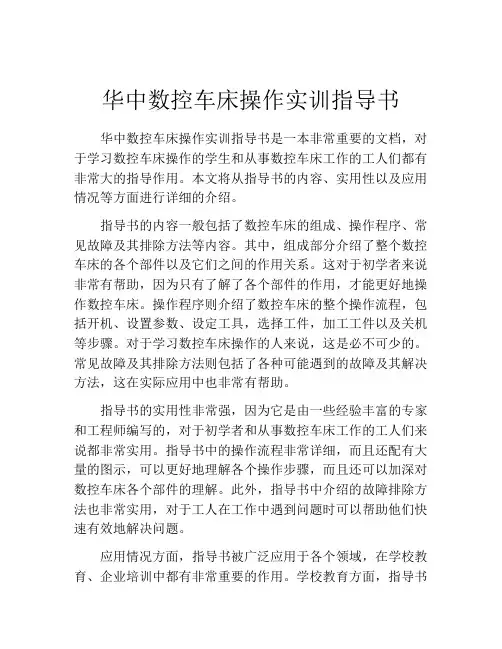 华中数控车床操作实训指导书

华中数控车床操作实训指导书是一本非常重要的文档，对于学习数控车床操作的学生和从事数控车床工作的工人们都有非常大的指导作用。本文将从指导书的内容、实用性以及应用情况等方面进行详细的介绍。

指导书的内容一般包括了数控车床的组成、操作程序、常见故障及其排除方法等内容。其中，组成部分介绍了整个数控车床的各个部件以及它们之间的作用关系。这对于初学者来说非常有帮助，因为只有了解了各个部件的作用，才能更好地操作数控车床。操作程序则介绍了数控车床的整个操作流程，包括开机、设置参数、设定工具，选择工件，加工工件以及关机等步骤。对于学习数控车床操作的人来说，这是必不可少的。常见故障及其排除方法则包括了各种可能遇到的故障及其解决方法，这在实际应用中也非常有帮助。

指导书的实用性非常强，因为它是由一些经验丰富的专家和工程师编写的，对于初学者和从事数控车床工作的工人们来说都非常实用。指导书中的操作流程非常详细，而且还配有大量的图示，可以更好地理解各个操作步骤，而且还可以加深对数控车床各个部件的理解。此外，指导书中介绍的故障排除方法也非常实用，对于工人在工作中遇到问题时可以帮助他们快速有效地解决问题。

应用情况方面，指导书被广泛应用于各个领域，在学校教育、企业培训中都有非常重要的作用。学校教育方面，指导书